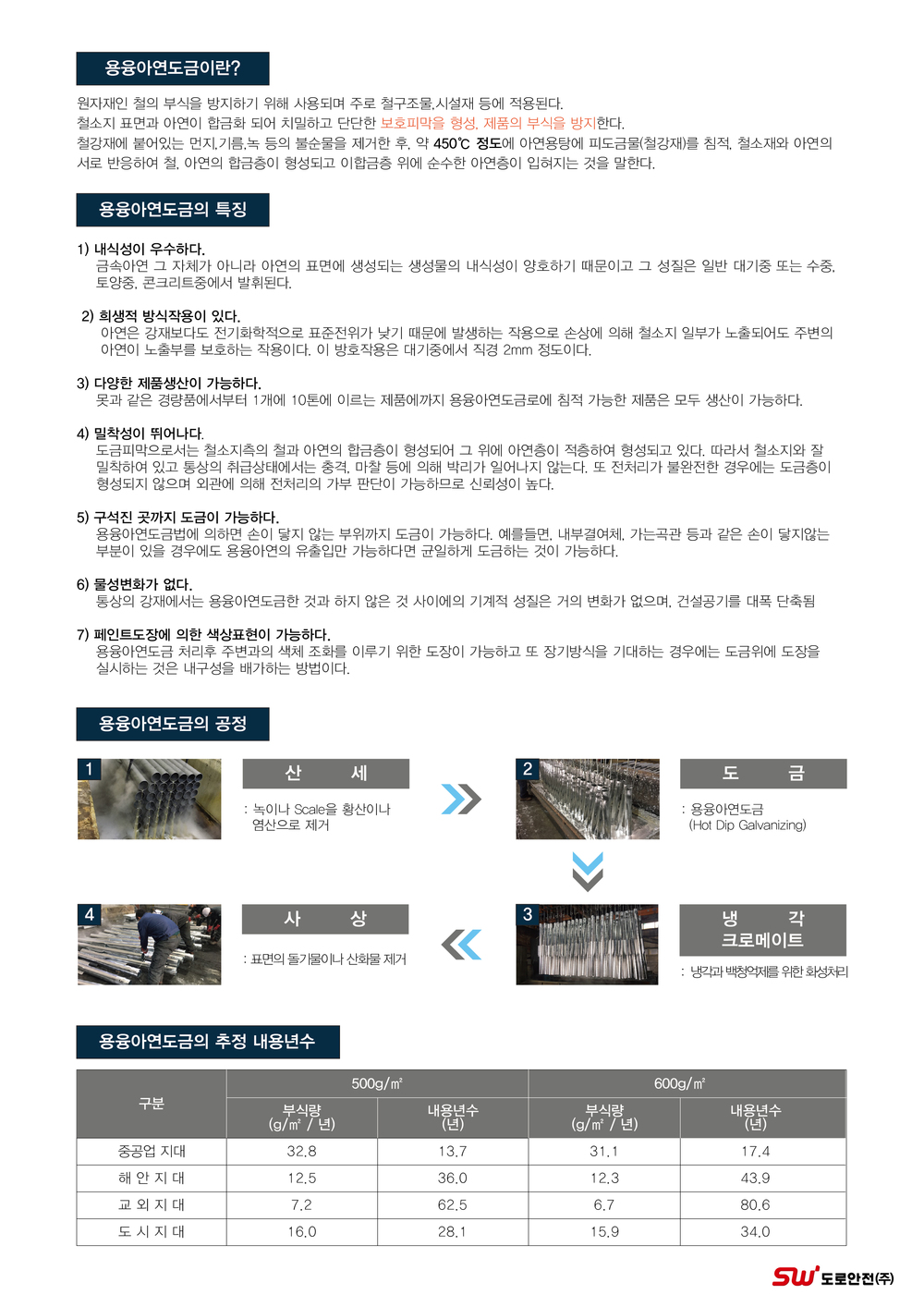 용융아연도금이란?

원자재인 철의 부식을 방지하기 위해 사용되며 주로 철구조물,시설재 등에 적용된다.
철소지 표면과 아연이 합금화 되어 치밀하고 단단한 보호피막을 형성, 제품의 부식을 방지한다.
철강재에 붙어있는 먼지,기름,녹 등의 불순물을 제거한 후, 약 450℃ 정도에 아연용탕에 피도금물(철강재)를 침적, 철소재와 아연의 서로 반응하여 철, 아연의 합금층이 형성되고 이합금층 위에 순수한 아연층이 입혀지는 것을 말한다.

용융아연도금의 특징

1) 내식성이 우수하다.
금속아연 그 자체가 아니라 아연의 표면에 생성되는 생성물의 내식성이 양호하기 때문이고 그 성질은 일반 대기중 또는 수중, 토양중, 콘크리트중에서 발휘된다.

2) 희생적 방식작용이 있다.
아연은 강재보다도 전기화학적으로 표준전위가 낮기 때문에 발생하는 작용으로 손상에 의해 철소지 일부가 노출되어도 주변의 아연이 노출부를 보호하는 작용이다. 이 방호작용은 대기중에서 직경 2mm 정도이다.

3) 다양한 제품생산이 가능하다.
못과 같은 경량품에서부터 1개에 10톤에 이르는 제품에까지 용융아연도금로에 침적 가능한 제품은 모두 생산이 가능하다.

4) 밀착성이 뛰어나다.
도금피막으로서는 철소지측의 철과 아연의 합금층이 형성되어 그 위에 아연층이 적층하여 형성되고 있다. 따라서 철소지와 잘 밀착하여 있고 통상의 취급상태에서는 충격, 마찰 등에 의해 박리가 일어나지 않는다. 또 전처리가 불완전한 경우에는 도금층이 형성되지 않으며 외관에 의해 전처리의 가부 판단이 가능하므로 신뢰성이 높다.

5) 구석진 곳까지 도금이 가능하다.
용융아연도금법에 의하면 손이 닿지 않는 부위까지 도금이 가능하다. 예를들면, 내부결여체, 가는곡관 등과 같은 손이 닿지않는 부분이 있을 경우에도 용융아연의 유출입만 가능하다면 균일하게 도금하는 것이 가능하다.

6) 물성변화가 없다.
통상의 강재에서는 용융아연도금한 것과 하지 않은 것 사이에의 기계적 성질은 거의 변화가 없으며, 건설공기를 대폭 단축됨

7) 페인트도장에 의한 색상표현이 가능하다.
용융아연도금 처리후 주변과의 색체 조화를 이루기 위한 도장이 가능하고 또 장기방식을 기대하는 경우에는 도금위에 도장을 실시하는 것은 내구성을 배가하는 방법이다.

용융아연도금의 공정

1
산 세
: 녹이나 Scale을 황산이나 염산으로 제거

2
도 금
: 용융아연도금 (Hot Dip Galvanizing)

3
냉 각
크로메이트
: 냉각과 백청억제를 위한 화성처리

4
사 상
: 표면의 돌기물이나 산화물 제거

용융아연도금의 추정 내용년수

| 구분 | 500g/㎡ | | 600g/㎡ | |
|---|---|---|---|---|
| | 부식량 (g/㎡ / 년) | 내용년수 (년) | 부식량 (g/㎡ / 년) | 내용년수 (년) |
| 중공업 지대 | 32.8 | 13.7 | 31.1 | 17.4 |
| 해 안 지 대 | 12.5 | 36.0 | 12.3 | 43.9 |
| 교 외 지 대 | 7.2 | 62.5 | 6.7 | 80.6 |
| 도 시 지 대 | 16.0 | 28.1 | 15.9 | 34.0 |

SW 도로안전(주)